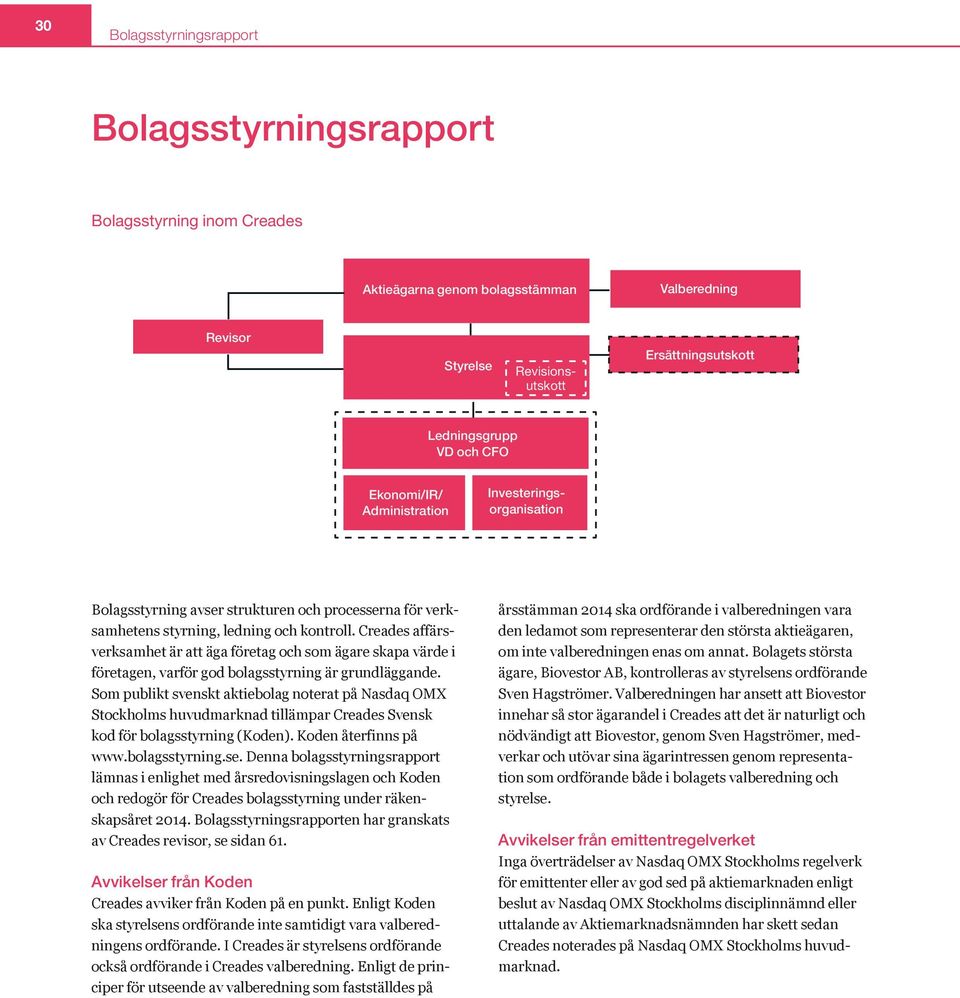 30

Bolagsstyrningsrapport

Bolagsstyrningsrapport

Bolagsstyrning inom Creades

Aktieägarna genom bolagsstämman

Valberedning

Revisor

Styrelse

Revisionsutskott

Ersättningsutskott

Ledningsgrupp
VD och CFO

Ekonomi/IR/
Administration

Investeringsorganisation

Bolagsstyrning avser strukturen och processerna för verksamhetens styrning, ledning och kontroll. Creades affärsverksamhet är att äga företag och som ägare skapa värde i företagen, varför god bolagsstyrning är grundläggande. Som publikt svenskt aktiebolag noterat på Nasdaq OMX Stockholms huvudmarknad tillämpar Creades Svensk kod för bolagsstyrning (Koden). Koden återfinns på www.bolagsstyrning.se. Denna bolagsstyrningsrapport lämnas i enlighet med årsredovisningslagen och Koden och redogör för Creades bolagsstyrning under räkenskapsåret 2014. Bolagsstyrningsrapporten har granskats av Creades revisor, se sidan 61.

Avvikelser från Koden
Creades avviker från Koden på en punkt. Enligt Koden ska styrelsens ordförande inte samtidigt vara valberedningens ordförande. I Creades är styrelsens ordförande också ordförande i Creades valberedning. Enligt de principer för utseende av valberedning som fastställdes på årsstämman 2014 ska ordförande i valberedningen vara den ledamot som representerar den största aktieägaren, om inte valberedningen enas om annat. Bolagets största ägare, Biovestor AB, kontrolleras av styrelsens ordförande Sven Hagströmer. Valberedningen har ansett att Biovestor innehar så stor ägarandel i Creades att det är naturligt och nödvändigt att Biovestor, genom Sven Hagströmer, medverkar och utövar sina ägarintressen genom representation som ordförande både i bolagets valberedning och styrelse.

Avvikelser från emittentregelverket
Inga överträdelser av Nasdaq OMX Stockholms regelverk för emittenter eller av god sed på aktiemarknaden enligt beslut av Nasdaq OMX Stockholms disciplinnämnd eller uttalande av Aktiemarknadsnämnden har skett sedan Creades noterades på Nasdaq OMX Stockholms huvudmarknad.